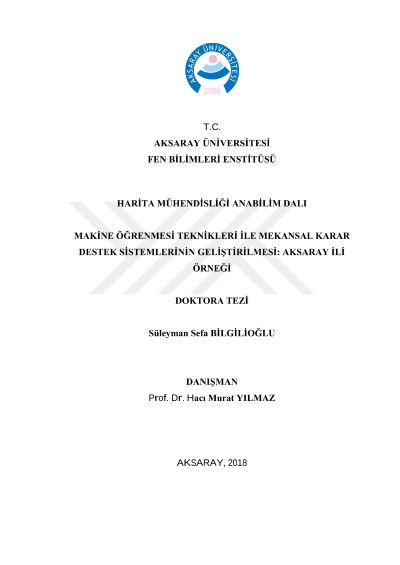 AKSARAY ÜNİVERSİTESİ
2006

T.C.
AKSARAY ÜNİVERSİTESİ
FEN BİLİMLERİ ENSTİTÜSÜ

HARİTA MÜHENDİSLİĞİ ANABİLİM DALI

MAKİNE ÖĞRENMESİ TEKNİKLERİ İLE MEKANSAL KARAR DESTEK SİSTEMLERİNİN GELİŞTİRİLMESİ: AKSARAY İLİ ÖRNEĞİ

DOKTORA TEZİ

Süleyman Sefa BİLGİLİOĞLU

DANIŞMAN
Prof. Dr. Hacı Murat YILMAZ

AKSARAY, 2018